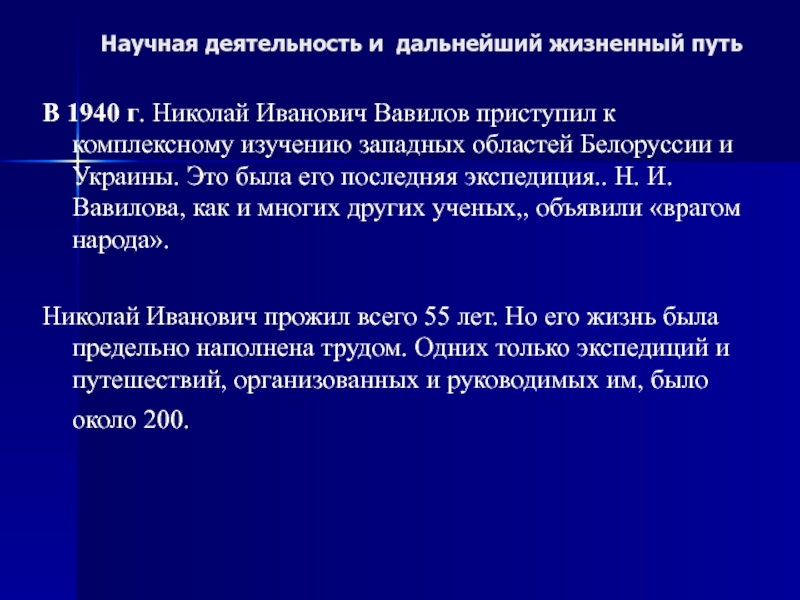 Научная деятельность и дальнейший жизненный путь

В 1940 г. Николай Иванович Вавилов приступил к комплексному изучению западных областей Белоруссии и Украины. Это была его последняя экспедиция.. Н. И. Вавилова, как и многих других ученых,, объявили «врагом народа».

Николай Иванович прожил всего 55 лет. Но его жизнь была предельно наполнена трудом. Одних только экспедиций и путешествий, организованных и руководимых им, было около 200.